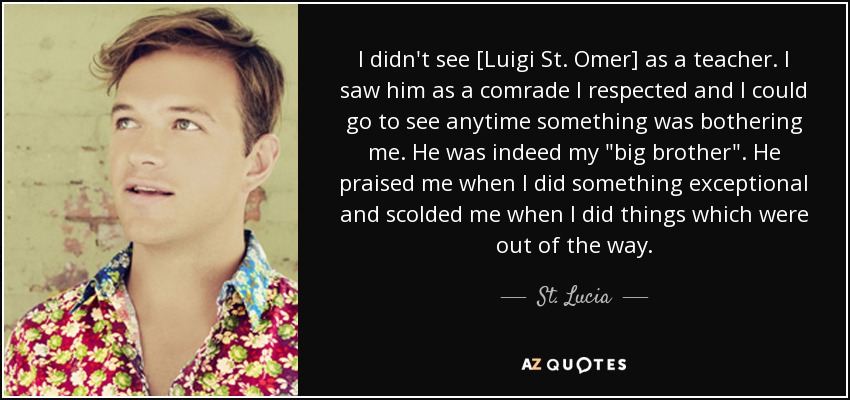 I didn't see [Luigi St. Omer] as a teacher. I saw him as a comrade I respected and I could go to see anytime something was bothering me. He was indeed my "big brother". He praised me when I did something exceptional and scolded me when I did things which were out of the way.

— St. Lucia —

AZ QUOTES